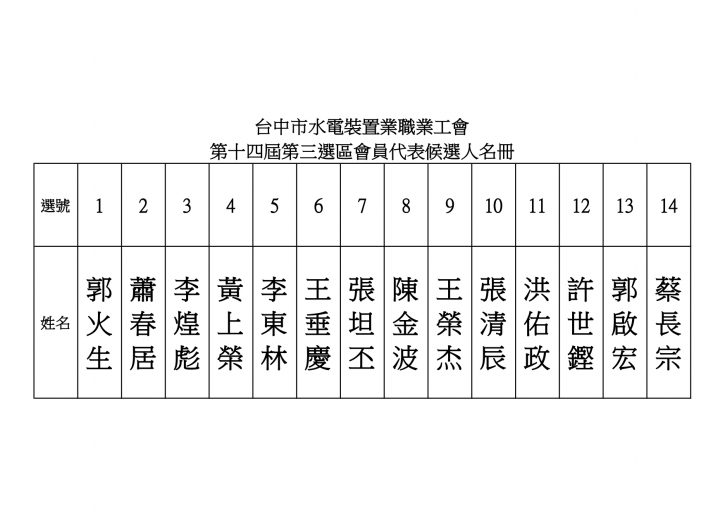 台中市水電裝置業職業工會
第十四屆第三選區會員代表候選人名冊

| 選號 | 1 | 2 | 3 | 4 | 5 | 6 | 7 | 8 | 9 | 10 | 11 | 12 | 13 | 14 |
|---|---|---|---|---|---|---|---|---|---|---|---|---|---|---|
| 姓名 | 郭火生 | 蕭春居 | 李煌彪 | 黃上榮 | 李東林 | 王垂慶 | 張坦丕 | 陳金波 | 王榮杰 | 張清辰 | 洪佑政 | 許世鏗 | 郭啟宏 | 蔡長宗 |